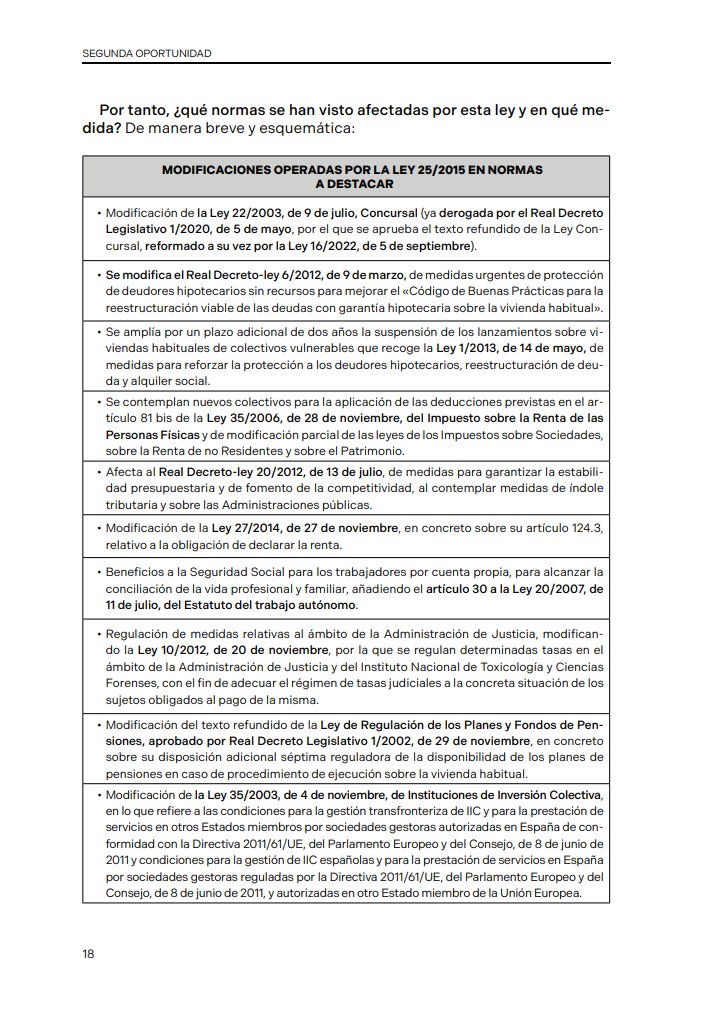 SEGUNDA OPORTUNIDAD

Por tanto, ¿qué normas se han visto afectadas por esta ley y en qué medida? De manera breve y esquemática:

| MODIFICACIONES OPERADAS POR LA LEY 25/2015 EN NORMAS A DESTACAR |
|---|
| • Modificación de la Ley 22/2003, de 9 de julio, Concursal (ya derogada por el Real Decreto Legislativo 1/2020, de 5 de mayo, por el que se aprueba el texto refundido de la Ley Concursal, reformado a su vez por la Ley 16/2022, de 5 de septiembre). |
| • Se modifica el Real Decreto-ley 6/2012, de 9 de marzo, de medidas urgentes de protección de deudores hipotecarios sin recursos para mejorar el «Código de Buenas Prácticas para la reestructuración viable de las deudas con garantía hipotecaria sobre la vivienda habitual». |
| • Se amplía por un plazo adicional de dos años la suspensión de los lanzamientos sobre viviendas habituales de colectivos vulnerables que recoge la Ley 1/2013, de 14 de mayo, de medidas para reforzar la protección a los deudores hipotecarios, reestructuración de deuda y alquiler social. |
| • Se contemplan nuevos colectivos para la aplicación de las deducciones previstas en el artículo 81 bis de la Ley 35/2006, de 28 de noviembre, del Impuesto sobre la Renta de las Personas Físicas y de modificación parcial de las leyes de los Impuestos sobre Sociedades, sobre la Renta de no Residentes y sobre el Patrimonio. |
| • Afecta al Real Decreto-ley 20/2012, de 13 de julio, de medidas para garantizar la estabilidad presupuestaria y de fomento de la competitividad, al contemplar medidas de índole tributaria y sobre las Administraciones públicas. |
| • Modificación de la Ley 27/2014, de 27 de noviembre, en concreto sobre su artículo 124.3, relativo a la obligación de declarar la renta. |
| • Beneficios a la Seguridad Social para los trabajadores por cuenta propia, para alcanzar la conciliación de la vida profesional y familiar, añadiendo el artículo 30 a la Ley 20/2007, de 11 de julio, del Estatuto del trabajo autónomo. |
| • Regulación de medidas relativas al ámbito de la Administración de Justicia, modificando la Ley 10/2012, de 20 de noviembre, por la que se regulan determinadas tasas en el ámbito de la Administración de Justicia y del Instituto Nacional de Toxicología y Ciencias Forenses, con el fin de adecuar el régimen de tasas judiciales a la concreta situación de los sujetos obligados al pago de la misma. |
| • Modificación del texto refundido de la Ley de Regulación de los Planes y Fondos de Pensiones, aprobado por Real Decreto Legislativo 1/2002, de 29 de noviembre, en concreto sobre su disposición adicional séptima reguladora de la disponibilidad de los planes de pensiones en caso de procedimiento de ejecución sobre la vivienda habitual. |
| • Modificación de la Ley 35/2003, de 4 de noviembre, de Instituciones de Inversión Colectiva, en lo que refiere a las condiciones para la gestión transfronteriza de IIC y para la prestación de servicios en otros Estados miembros por sociedades gestoras autorizadas en España de conformidad con la Directiva 2011/61/UE, del Parlamento Europeo y del Consejo, de 8 de junio de 2011 y condiciones para la gestión de IIC españolas y para la prestación de servicios en España por sociedades gestoras reguladas por la Directiva 2011/61/UE, del Parlamento Europeo y del Consejo, de 8 de junio de 2011, y autorizadas en otro Estado miembro de la Unión Europea. |

18